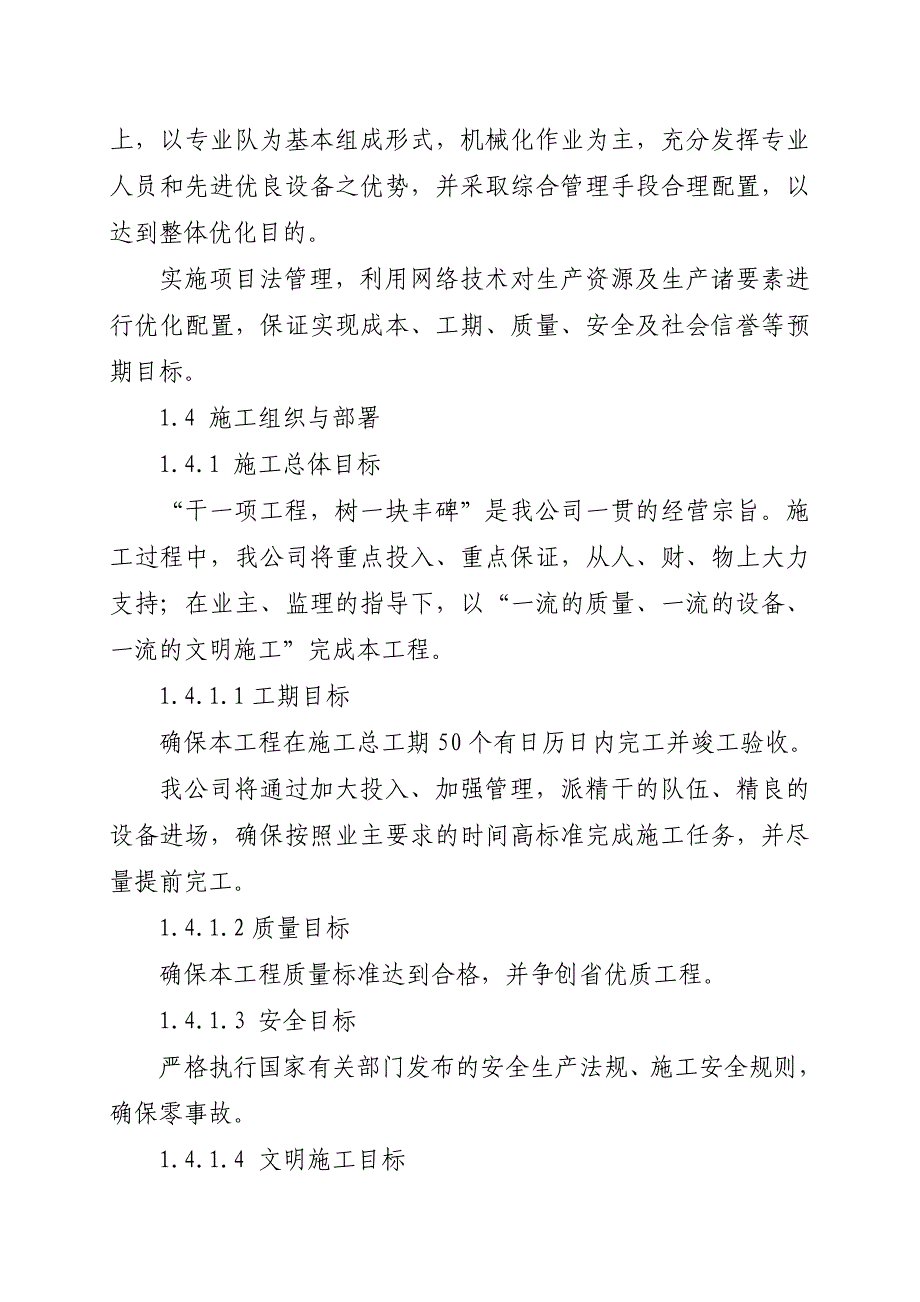 上，以专业队为基本组成形式，机械化作业为主，充分发挥专业人员和先进优良设备之优势，并采取综合管理手段合理配置，以达到整体优化目的。

实施项目法管理，利用网络技术对生产资源及生产诸要素进行优化配置，保证实现成本、工期、质量、安全及社会信誉等预期目标。

1.4 施工组织与部署

1.4.1 施工总体目标

“干一项工程，树一块丰碑”是我公司一贯的经营宗旨。施工过程中，我公司将重点投入、重点保证，从人、财、物上大力支持；在业主、监理的指导下，以“一流的质量、一流的设备、一流的文明施工”完成本工程。

1.4.1.1 工期目标

确保本工程在施工总工期 50 个有日历日内完工并竣工验收。

我公司将通过加大投入、加强管理，派精干的队伍、精良的设备进场，确保按照业主要求的时间高标准完成施工任务，并尽量提前完工。

1.4.1.2 质量目标

确保本工程质量标准达到合格，并争创省优质工程。

1.4.1.3 安全目标

严格执行国家有关部门发布的安全生产法规、施工安全规则，确保零事故。

1.4.1.4 文明施工目标